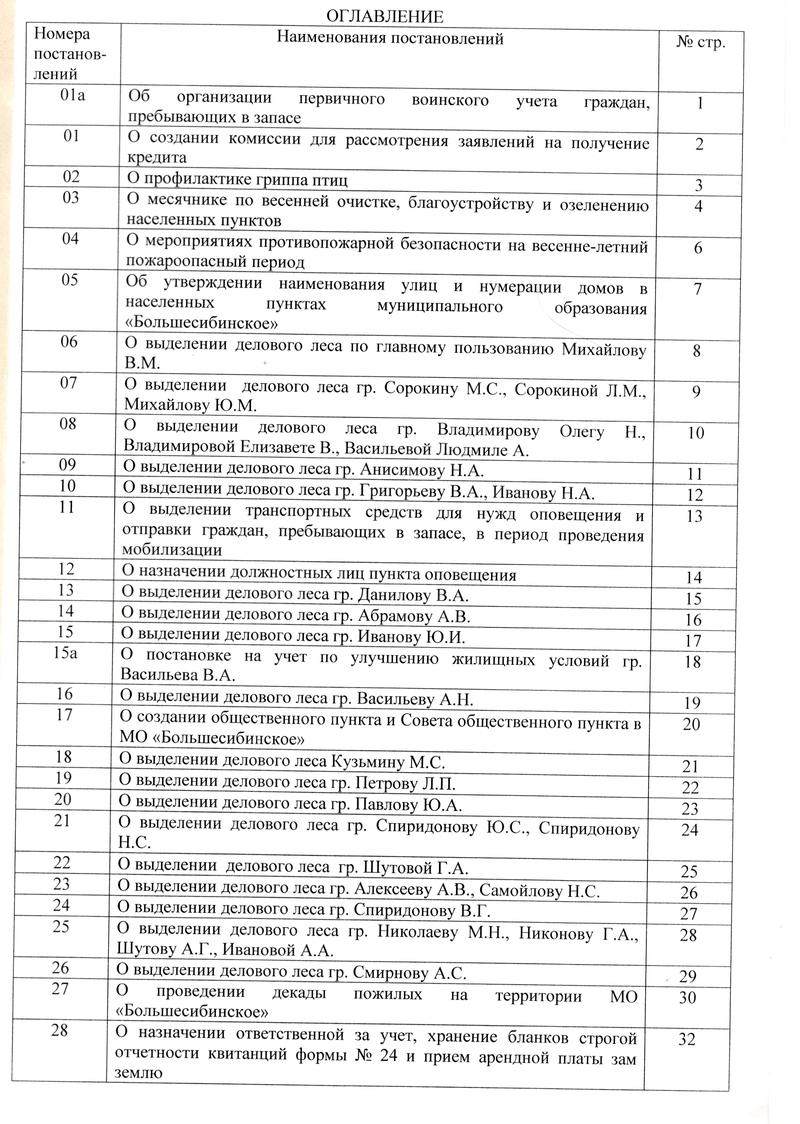 ОГЛАВЛЕНИЕ

| Номера постановлений | Наименования постановлений | № стр. |
|---|---|---|
| 01а | Об организации первичного воинского учета граждан, пребывающих в запасе | 1 |
| 01 | О создании комиссии для рассмотрения заявлений на получение кредита | 2 |
| 02 | О профилактике гриппа птиц | 3 |
| 03 | О месячнике по весенней очистке, благоустройству и озеленению населенных пунктов | 4 |
| 04 | О мероприятиях противопожарной безопасности на весенне-летний пожароопасный период | 6 |
| 05 | Об утверждении наименования улиц и нумерации домов в населенных пунктах муниципального образования «Большесибинское» | 7 |
| 06 | О выделении делового леса по главному пользованию Михайлову В.М. | 8 |
| 07 | О выделении делового леса гр. Сорокину М.С., Сорокиной Л.М., Михайлову Ю.М. | 9 |
| 08 | О выделении делового леса гр. Владимирову Олегу Н., Владимировой Елизавете В., Васильевой Людмиле А. | 10 |
| 09 | О выделении делового леса гр. Анисимову Н.А. | 11 |
| 10 | О выделении делового леса гр. Григорьеву В.А., Иванову Н.А. | 12 |
| 11 | О выделении транспортных средств для нужд оповещения и отправки граждан, пребывающих в запасе, в период проведения мобилизации | 13 |
| 12 | О назначении должностных лиц пункта оповещения | 14 |
| 13 | О выделении делового леса гр. Данилову В.А. | 15 |
| 14 | О выделении делового леса гр. Абрамову А.В. | 16 |
| 15 | О выделении делового леса гр. Иванову Ю.И. | 17 |
| 15а | О постановке на учет по улучшению жилищных условий гр. Васильева В.А. | 18 |
| 16 | О выделении делового леса гр. Васильеву А.Н. | 19 |
| 17 | О создании общественного пункта и Совета общественного пункта в МО «Большесибинское» | 20 |
| 18 | О выделении делового леса Кузьмину М.С. | 21 |
| 19 | О выделении делового леса гр. Петрову Л.П. | 22 |
| 20 | О выделении делового леса гр. Павлову Ю.А. | 23 |
| 21 | О выделении делового леса гр. Спиридонову Ю.С., Спиридонову Н.С. | 24 |
| 22 | О выделении делового леса гр. Шутовой Г.А. | 25 |
| 23 | О выделении делового леса гр. Алексееву А.В., Самойлову Н.С. | 26 |
| 24 | О выделении делового леса гр. Спиридонову В.Г. | 27 |
| 25 | О выделении делового леса гр. Николаеву М.Н., Никонову Г.А., Шутову А.Г., Ивановой А.А. | 28 |
| 26 | О выделении делового леса гр. Смирнову А.С. | 29 |
| 27 | О проведении декады пожилых на территории МО «Большесибинское» | 30 |
| 28 | О назначении ответственной за учет, хранение бланков строгой отчетности квитанций формы № 24 и прием арендной платы зам землю | 32 |